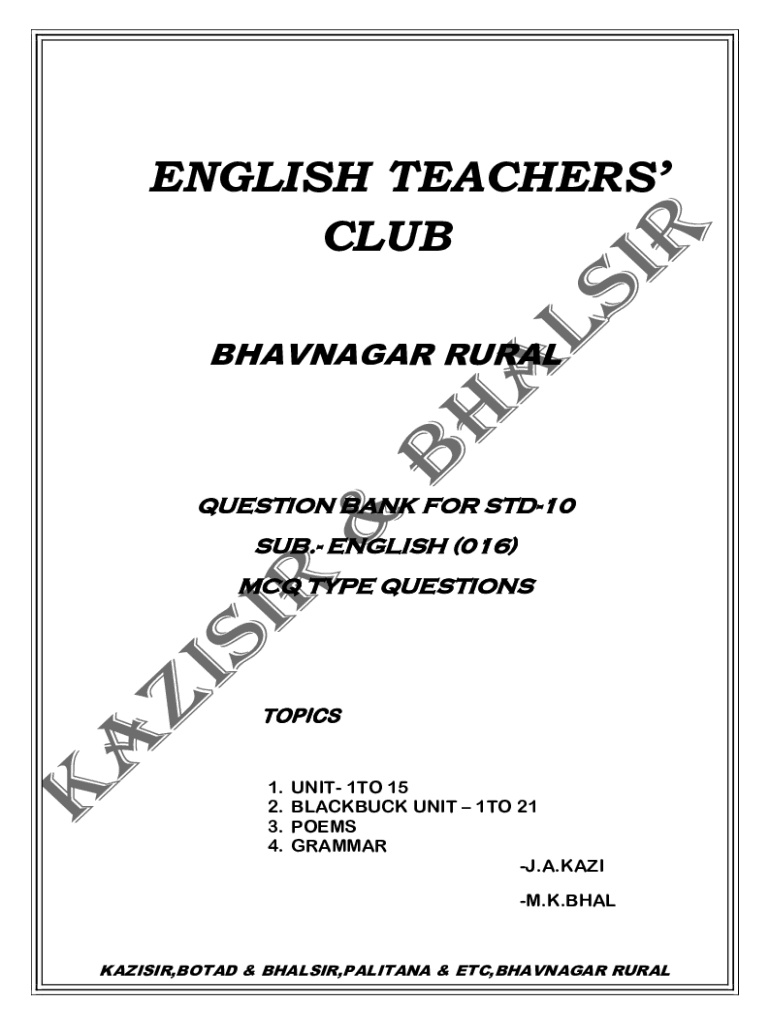 ENGLISH TEACHERS' CLUB

BHAVNAGAR RURAL

QUESTION BANK FOR STD-10

SUB.- ENGLISH (016)

MCQ TYPE QUESTIONS

TOPICS

1. UNIT- 1TO 15
2. BLACKBUCK UNIT – 1TO 21
3. POEMS
4. GRAMMAR

-J.A.KAZI

-M.K.BHAL

KAZISIR & BHALSIR

KAZISIR,BOTAD & BHALSIR,PALITANA & ETC,BHAVNAGAR RURAL